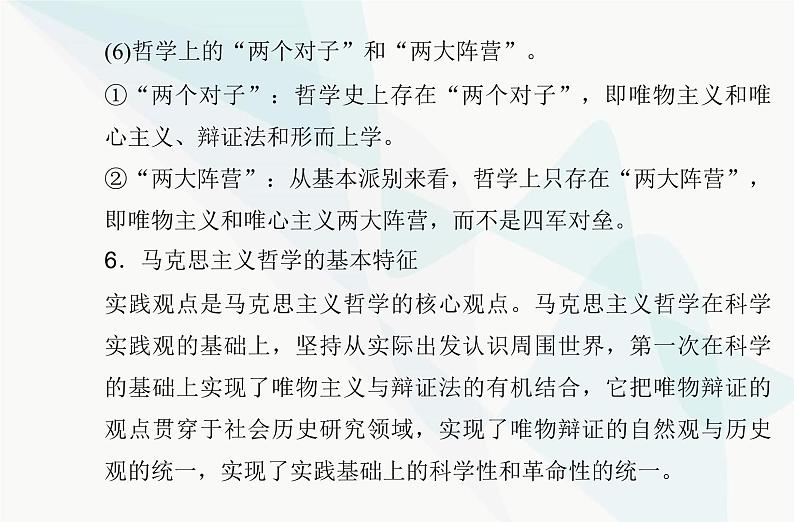 (6)哲学上的“两个对子”和“两大阵营”。

①“两个对子”：哲学史上存在“两个对子”，即唯物主义和唯心主义、辩证法和形而上学。

②“两大阵营”：从基本派别来看，哲学上只存在“两大阵营”，即唯物主义和唯心主义两大阵营，而不是四军对垒。

6．马克思主义哲学的基本特征

实践观点是马克思主义哲学的核心观点。马克思主义哲学在科学实践观的基础上，坚持从实际出发认识周围世界，第一次在科学的基础上实现了唯物主义与辩证法的有机结合，它把唯物辩证的观点贯穿于社会历史研究领域，实现了唯物辩证的自然观与历史观的统一，实现了实践基础上的科学性和革命性的统一。